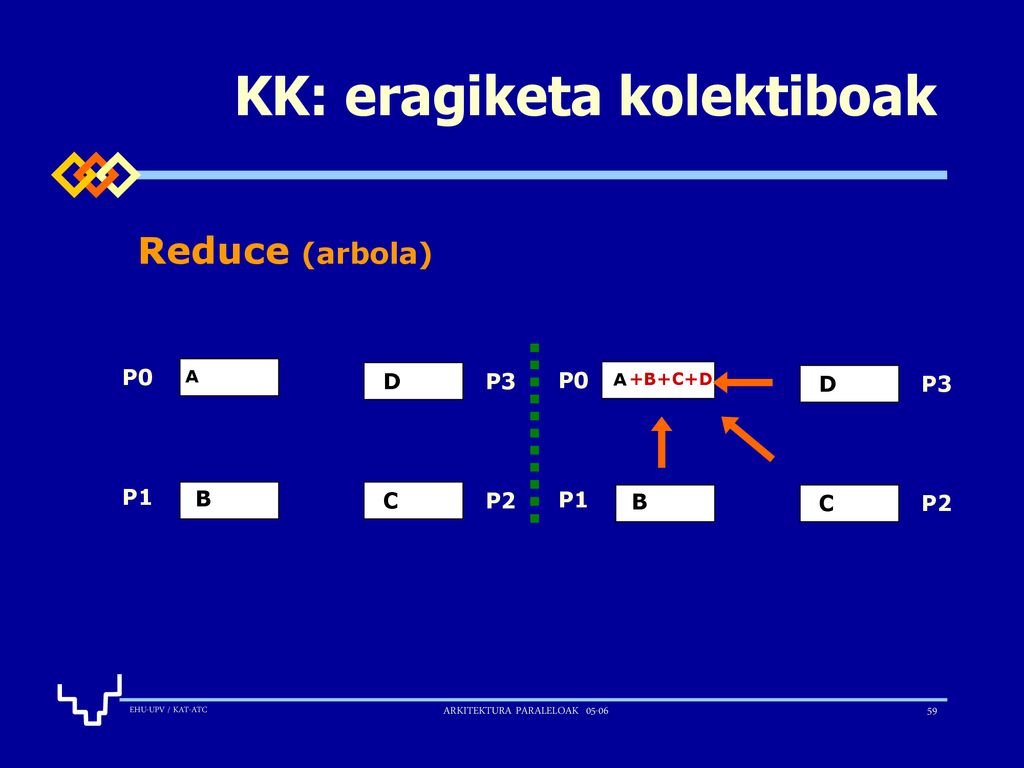 KK: eragiketa kolektiboak

Reduce (arbola)

P0 A

D P3

P1 B

C P2

P0 A+B+C+D

D P3

P1 B

C P2

EHU-UPV / KAT-ATC

ARKITEKTURA PARALELOAK 05-06

59